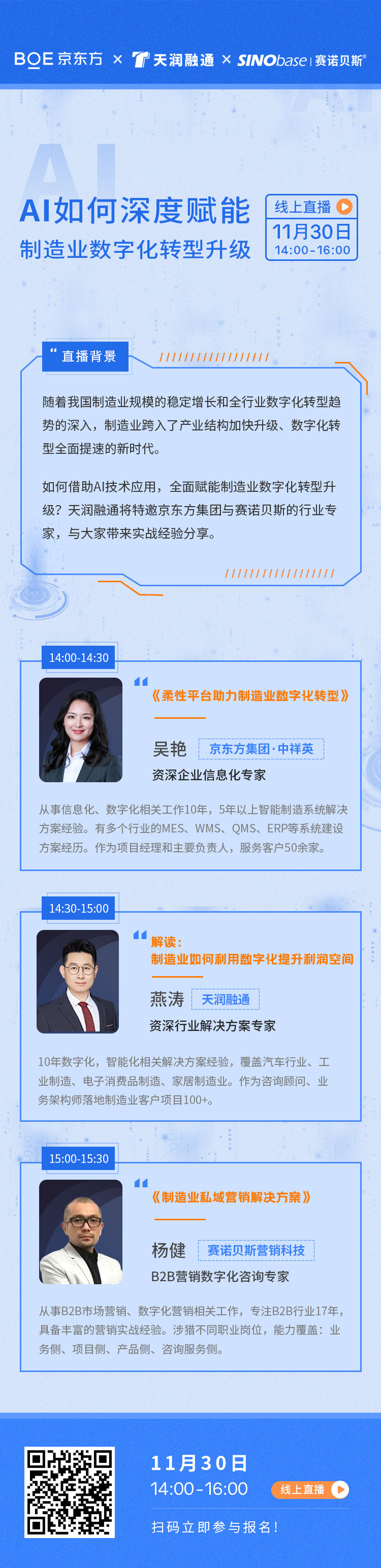 BOE 京东方 × 天润融通 × SINObase | 赛诺贝斯®

AI如何深度赋能
制造业数字化转型升级

线上直播
11月30日
14:00-16:00

直播背景

随着我国制造业规模的稳定增长和全行业数字化转型趋势的深入，制造业跨入了产业结构加快升级、数字化转型全面提速的新时代。

如何借助AI技术应用，全面赋能制造业数字化转型升级？天润融通将特邀京东方集团与赛诺贝斯的行业专家，与大家带来实战经验分享。

14:00-14:30

《柔性平台助力制造业数字化转型》

吴艳 京东方集团·中祥英
资深企业信息化专家

从事信息化、数字化相关工作10年，5年以上智能制造系统解决方案经验。有多个行业的MES、WMS、QMS、ERP等系统建设方案经历。作为项目经理和主要负责人，服务客户50余家。

14:30-15:00

解读：
制造业如何利用数字化提升利润空间

燕涛 天润融通
资深行业解决方案专家

10年数字化，智能化相关解决方案经验，覆盖汽车行业、工业制造、电子消费品制造、家居制造业。作为咨询顾问、业务架构师落地制造业客户项目100+。

15:00-15:30

《制造业私域营销解决方案》

杨健 赛诺贝斯营销科技
B2B营销数字化咨询专家

从事B2B市场营销、数字化营销相关工作，专注B2B行业17年，具备丰富的营销实战经验。涉猎不同职业岗位，能力覆盖：业务侧、项目侧、产品侧、咨询服务侧。

11月30日
14:00-16:00
线上直播
扫码立即参与报名！